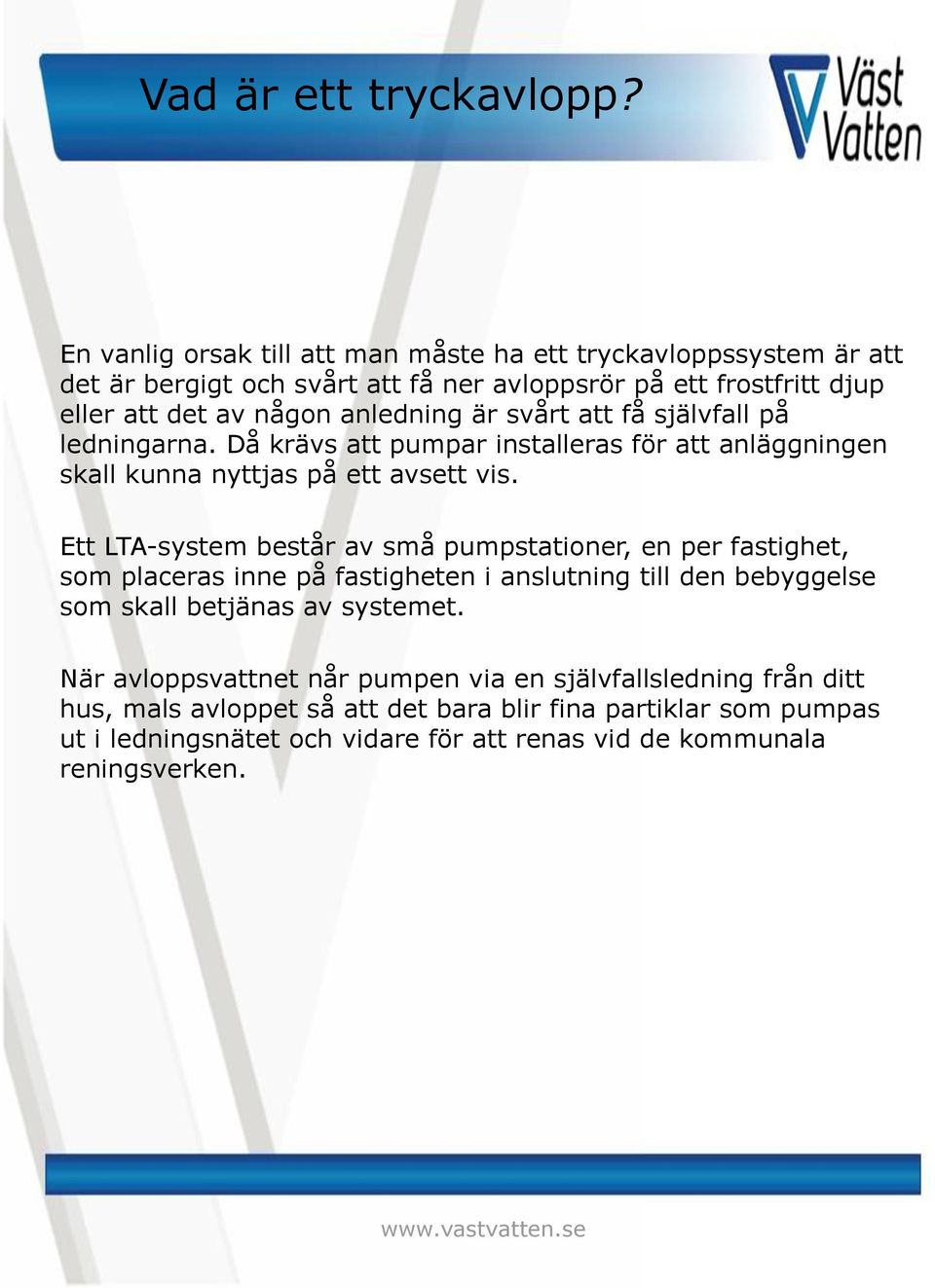 Vad är ett tryckavlopp?

Väst Vatten

En vanlig orsak till att man måste ha ett tryckavloppssystem är att det är bergigt och svårt att få ner avloppsrör på ett frostfritt djup eller att det av någon anledning är svårt att få självfall på ledningarna. Då krävs att pumpar installeras för att anläggningen skall kunna nyttjas på ett avsett vis.

Ett LTA-system består av små pumpstationer, en per fastighet, som placeras inne på fastigheten i anslutning till den bebyggelse som skall betjänas av systemet.

När avloppsvattnet når pumpen via en självfallsledning från ditt hus, mals avloppet så att det bara blir fina partiklar som pumpas ut i ledningsnätet och vidare för att renas vid de kommunala reningsverken.

www.vastvatten.se